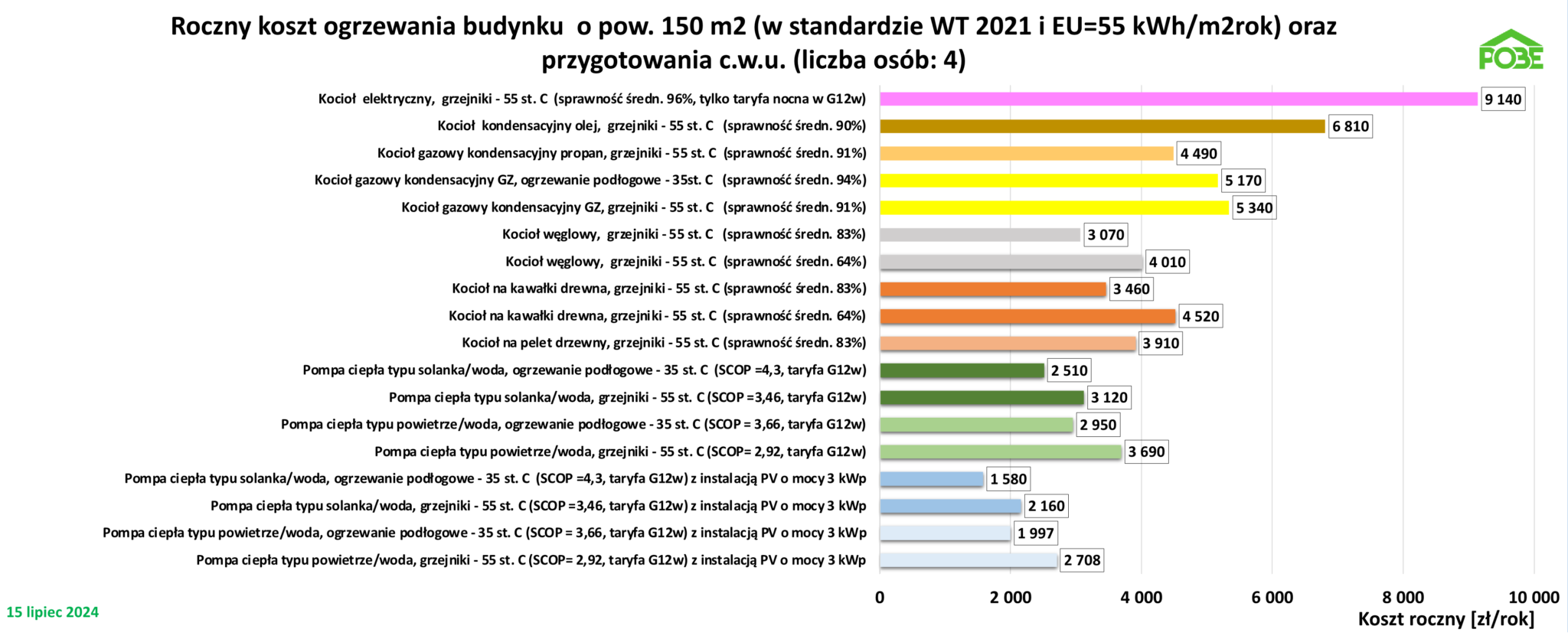 Roczny koszt ogrzewania budynku o pow. 150 m2 (w standardzie WT 2021 i EU=55 kWh/m2rok) oraz przygotowania c.w.u. (liczba osób: 4)

POBE

Kocioł elektryczny, grzejniki - 55 st. C (sprawność średn. 96%, tylko taryfa nocna w G12w) 9 140
Kocioł kondensacyjny olej, grzejniki - 55 st. C (sprawność średn. 90%) 6 810
Kocioł gazowy kondensacyjny propan, grzejniki - 55 st. C (sprawność średn. 91%) 4 490
Kocioł gazowy kondensacyjny GZ, ogrzewanie podłogowe - 35st. C (sprawność średn. 94%) 5 170
Kocioł gazowy kondensacyjny GZ, grzejniki - 55 st. C (sprawność średn. 91%) 5 340
Kocioł węglowy, grzejniki - 55 st. C (sprawność średn. 83%) 3 070
Kocioł węglowy, grzejniki - 55 st. C (sprawność średn. 64%) 4 010
Kocioł na kawałki drewna, grzejniki - 55 st. C (sprawność średn. 83%) 3 460
Kocioł na kawałki drewna, grzejniki - 55 st. C (sprawność średn. 64%) 4 520
Kocioł na pelet drzewny, grzejniki - 55 st. C (sprawność średn. 83%) 3 910
Pompa ciepła typu solanka/woda, ogrzewanie podłogowe - 35 st. C (SCOP =4,3, taryfa G12w) 2 510
Pompa ciepła typu solanka/woda, grzejniki - 55 st. C (SCOP =3,46, taryfa G12w) 3 120
Pompa ciepła typu powietrze/woda, ogrzewanie podłogowe - 35 st. C (SCOP = 3,66, taryfa G12w) 2 950
Pompa ciepła typu powietrze/woda, grzejniki - 55 st. C (SCOP= 2,92, taryfa G12w) 3 690
Pompa ciepła typu solanka/woda, ogrzewanie podłogowe - 35 st. C (SCOP =4,3, taryfa G12w) z instalacją PV o mocy 3 kWp 1 580
Pompa ciepła typu solanka/woda, grzejniki - 55 st. C (SCOP =3,46, taryfa G12w) z instalacją PV o mocy 3 kWp 2 160
Pompa ciepła typu powietrze/woda, ogrzewanie podłogowe - 35 st. C (SCOP = 3,66, taryfa G12w) z instalacją PV o mocy 3 kWp 1 997
Pompa ciepła typu powietrze/woda, grzejniki - 55 st. C (SCOP= 2,92, taryfa G12w) z instalacją PV o mocy 3 kWp 2 708

0 2 000 4 000 6 000 8 000 10 000
Koszt roczny [zł/rok]

15 lipiec 2024